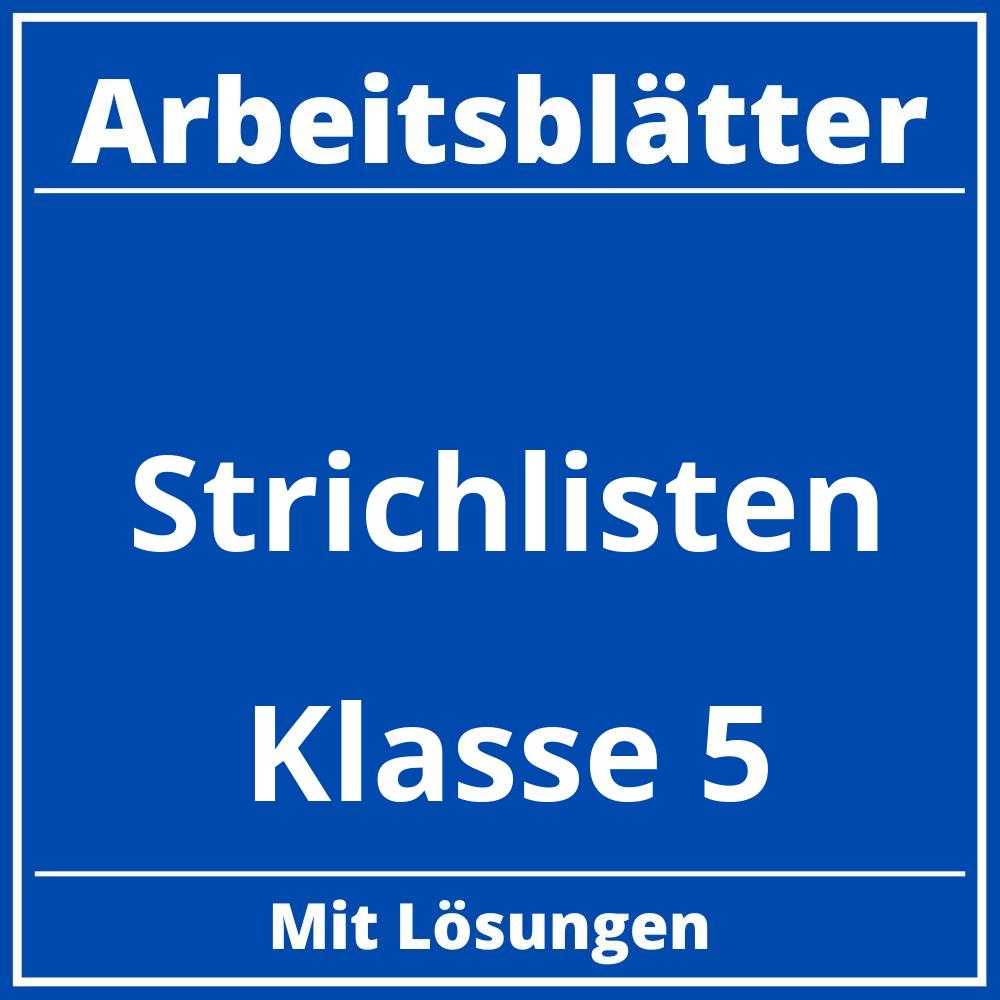 Arbeitsblätter

Strichlisten

Klasse 5

Mit Lösungen